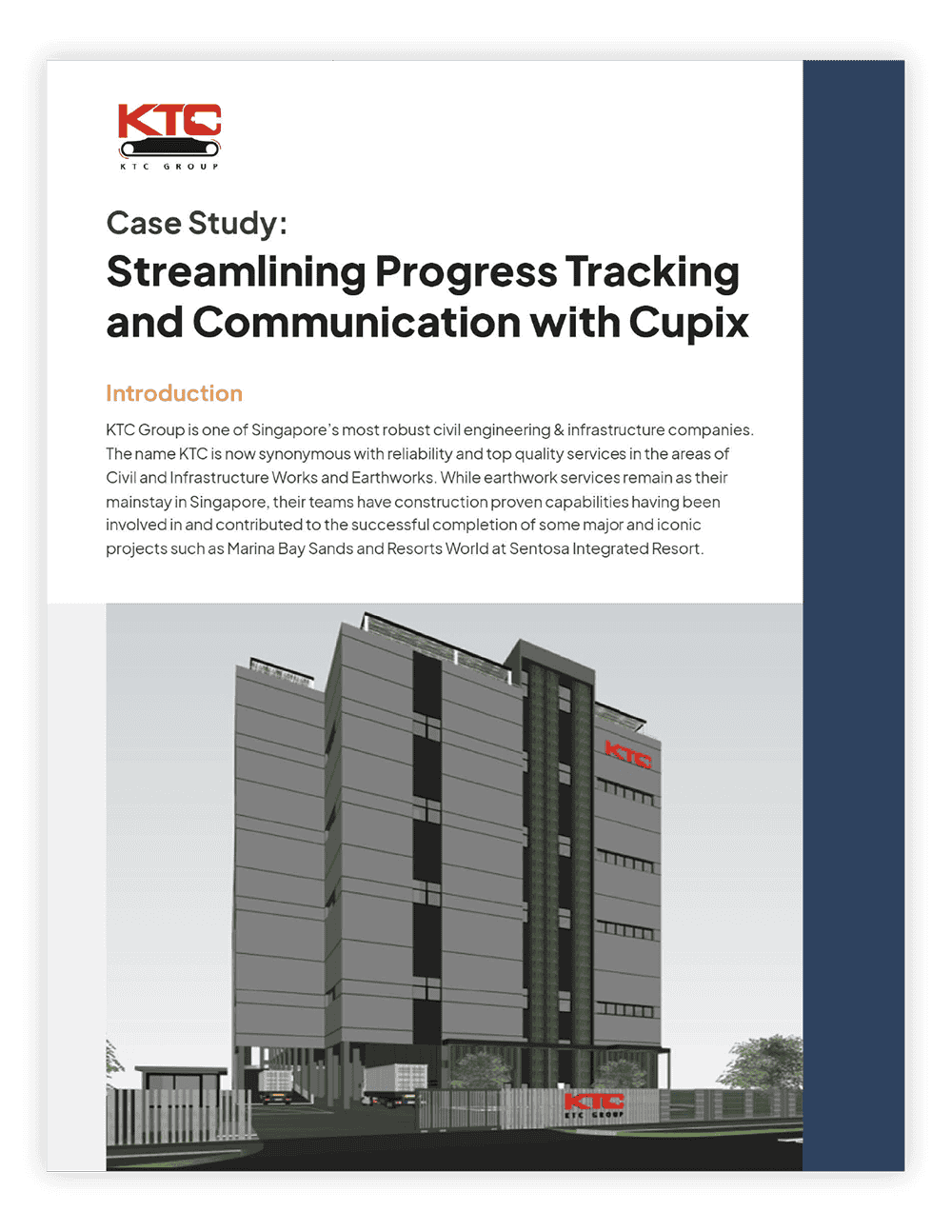 KTC
KTC GROUP

Case Study:
Streamlining Progress Tracking and Communication with Cupix

Introduction

KTC Group is one of Singapore's most robust civil engineering & infrastructure companies. The name KTC is now synonymous with reliability and top quality services in the areas of Civil and Infrastructure Works and Earthworks. While earthwork services remain as their mainstay in Singapore, their teams have construction proven capabilities having been involved in and contributed to the successful completion of some major and iconic projects such as Marina Bay Sands and Resorts World at Sentosa Integrated Resort.

KTC

KTC
KTC GROUP